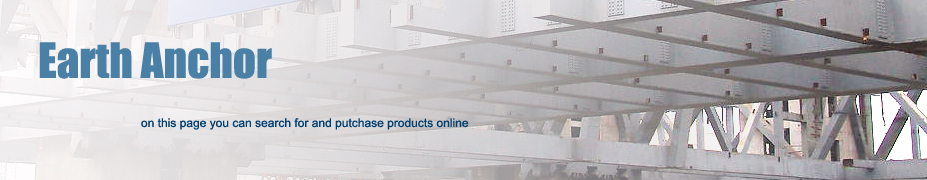 Earth Anchor

on this page you can search for and putchase products online